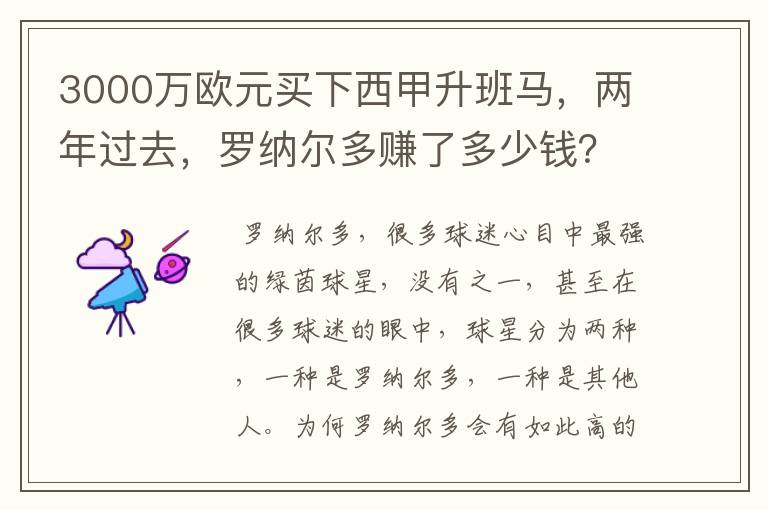 3000万欧元买下西甲升班马，两年过去，罗纳尔多赚了多少钱？

罗纳尔多，很多球迷心目中最强的绿茵球星，没有之一，甚至在很多球迷的眼中，球星分为两种，一种是罗纳尔多，一种是其他人。为何罗纳尔多会有如此高的